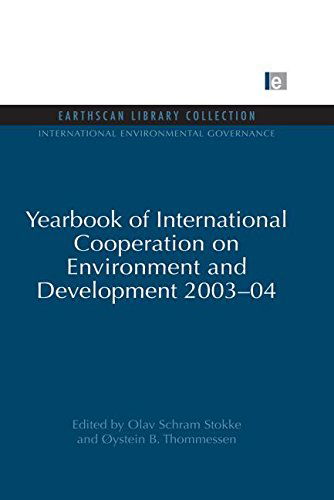 e

EARTHSCAN LIBRARY COLLECTION
INTERNATIONAL ENVIRONMENTAL GOVERNANCE

Yearbook of International Cooperation on Environment and Development 2003–04

Edited by Olav Schram Stokke and Øystein B. Thommessen